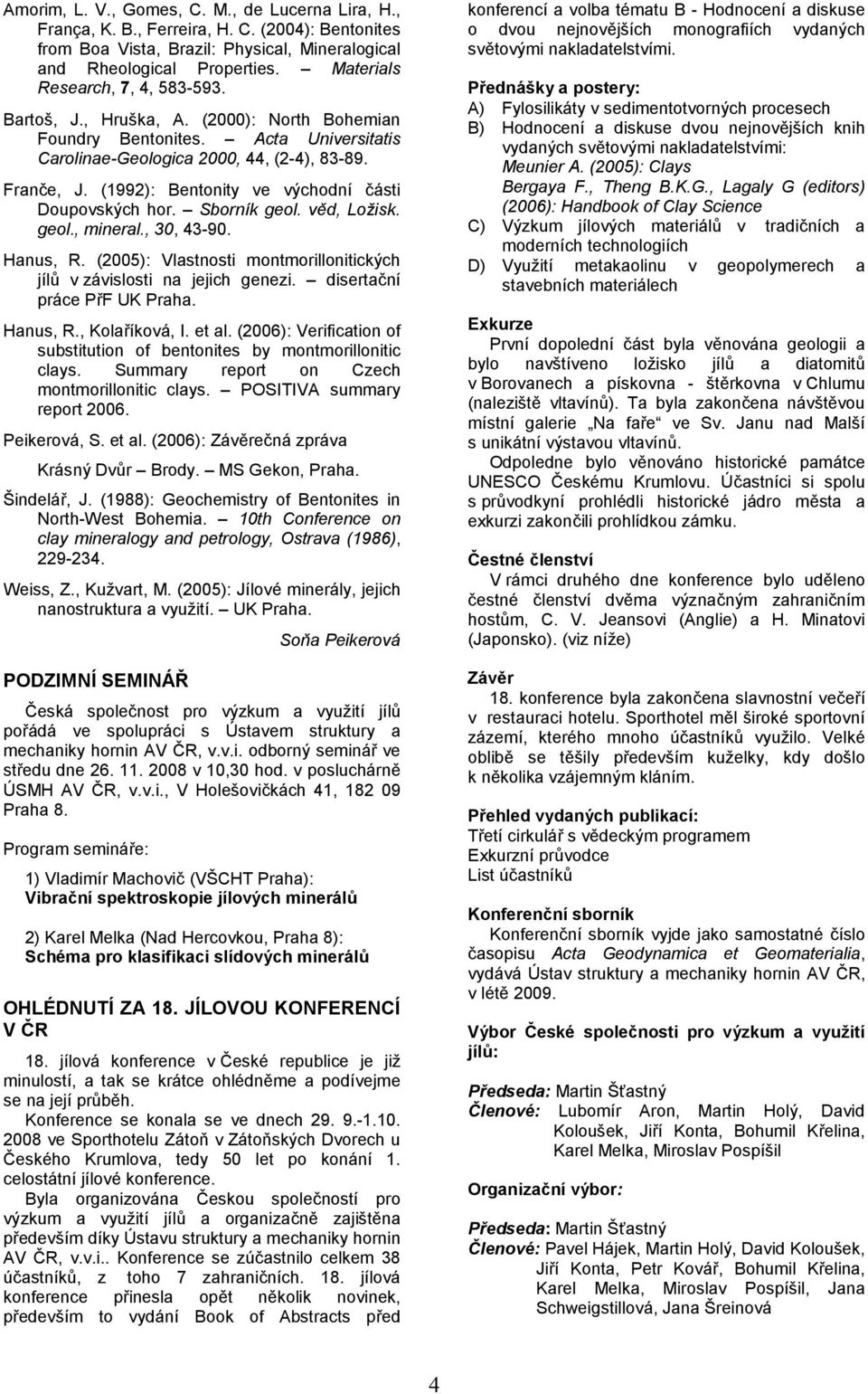 Amorim, L. V., Gomes, C. M., de Lucerna Lira, H., França, K. B., Ferreira, H. C. (2004): Bentonites from Boa Vista, Brazil: Physical, Mineralogical and Rheological Properties. – Materials Research, 7, 4, 583-593.

Bartoš, J., Hruška, A. (2000): North Bohemian Foundry Bentonites. – Acta Universitatis Carolinae-Geologica 2000, 44, (2-4), 83-89.

Franče, J. (1992): Bentonity ve východní části Doupovských hor. – Sborník geol. věd, Ložisk. geol., mineral., 30, 43-90.

Hanus, R. (2005): Vlastnosti montmorillonitických jílů v závislosti na jejich genezi. – disertační práce PřF UK Praha.

Hanus, R., Kolaříková, I. et al. (2006): Verification of substitution of bentonites by montmorillonitic clays. Summary report on Czech montmorillonitic clays. – POSITIVA summary report 2006.

Peikerová, S. et al. (2006): Závěrečná zpráva Krásný Dvůr – Brody. – MS Gekon, Praha.

Šindelář, J. (1988): Geochemistry of Bentonites in North-West Bohemia. – 10th Conference on clay mineralogy and petrology, Ostrava (1986), 229-234.

Weiss, Z., Kužvart, M. (2005): Jílové minerály, jejich nanostruktura a využití. – UK Praha.

Soňa Peikerová

PODZIMNÍ SEMINÁŘ

Česká společnost pro výzkum a využití jílů pořádá ve spolupráci s Ústavem struktury a mechaniky hornin AV ČR, v.v.i. odborný seminář ve středu dne 26. 11. 2008 v 10,30 hod. v posluchárně ÚSMH AV ČR, v.v.i., V Holešovičkách 41, 182 09 Praha 8.

Program semináře:

1) Vladimír Machovič (VŠCHT Praha):
Vibrační spektroskopie jílových minerálů

2) Karel Melka (Nad Hercovkou, Praha 8):
Schéma pro klasifikaci slídových minerálů

OHLÉDNUTÍ ZA 18. JÍLOVOU KONFERENCÍ V ČR

18. jílová konference v České republice je již minulostí, a tak se krátce ohlédněme a podívejme se na její průběh.

Konference se konala se ve dnech 29. 9.-1.10. 2008 ve Sporthotelu Zátoň v Zátoňských Dvorech u Českého Krumlova, tedy 50 let po konání 1. celostátní jílové konference.

Byla organizována Českou společností pro výzkum a využití jílů a organizačně zajištěna především díky Ústavu struktury a mechaniky hornin AV ČR, v.v.i.. Konference se zúčastnilo celkem 38 účastníků, z toho 7 zahraničních. 18. jílová konference přinesla opět několik novinek, především to vydání Book of Abstracts před konferencí a volba tématu B - Hodnocení a diskuse o dvou nejnovějších monografiích vydaných světovými nakladatelstvími.

Přednášky a postery:
A) Fylosilikáty v sedimentotvorných procesech
B) Hodnocení a diskuse dvou nejnovějších knih vydaných světovými nakladatelstvími:
Meunier A. (2005): Clays
Bergaya F., Theng B.K.G., Lagaly G (editors) (2006): Handbook of Clay Science
C) Výzkum jílových materiálů v tradičních a moderních technologiích
D) Využití metakaolinu v geopolymerech a stavebních materiálech

Exkurze
První dopolední část byla věnována geologii a bylo navštíveno ložisko jílů a diatomitů v Borovanech a pískovna - štěrkovna v Chlumu (naleziště vltavínů). Ta byla zakončena návštěvou místní galerie „Na faře“ ve Sv. Janu nad Malší s unikátní výstavou vltavínů.

Odpoledne bylo věnováno historické památce UNESCO Českému Krumlovu. Účastníci si spolu s průvodkyní prohlédli historické jádro města a exkurzi zakončili prohlídkou zámku.

Čestné členství
V rámci druhého dne konference bylo uděleno čestné členství dvěma význačným zahraničním hostům, C. V. Jeansovi (Anglie) a H. Minatovi (Japonsko). (viz níže)

Závěr
18. konference byla zakončena slavnostní večeří v restauraci hotelu. Sporthotel měl široké sportovní zázemí, kterého mnoho účastníků využilo. Velké oblibě se těšily především kuželky, kdy došlo k několika vzájemným kláním.

Přehled vydaných publikací:
Třetí cirkulář s vědeckým programem
Exkurzní průvodce
List účastníků

Konferenční sborník
Konferenční sborník vyjde jako samostatné číslo časopisu Acta Geodynamica et Geomaterialia, vydává Ústav struktury a mechaniky hornin AV ČR, v létě 2009.

Výbor České společnosti pro výzkum a využití jílů:

Předseda: Martin Šťastný
Členové: Lubomír Aron, Martin Holý, David Koloušek, Jiří Konta, Bohumil Křelina, Karel Melka, Miroslav Pospíšil

Organizační výbor:

Předseda: Martin Šťastný
Členové: Pavel Hájek, Martin Holý, David Koloušek, Jiří Konta, Petr Kovář, Bohumil Křelina, Karel Melka, Miroslav Pospíšil, Jana Schweigstillová, Jana Šreinová

4